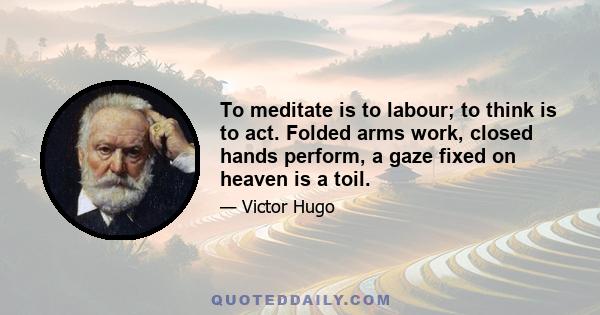 To meditate is to labour; to think is to act. Folded arms work, closed hands perform, a gaze fixed on heaven is a toil.

— Victor Hugo

QUOTEDDAILY.COM